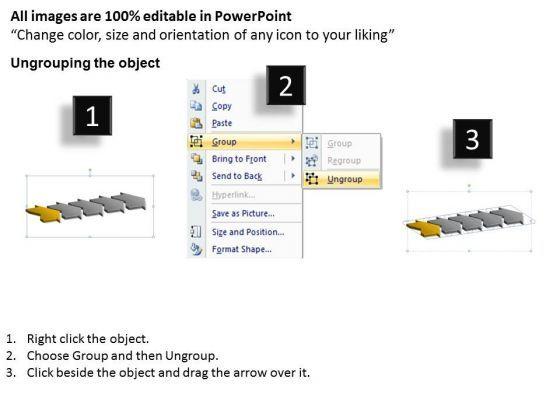 All images are 100% editable in PowerPoint
“Change color, size and orientation of any icon to your liking”

Ungrouping the object

1

2

Cut
Copy
Paste
Group
Bring to Front
Send to Back
Hyperlink...
Save as Picture...
Size and Position...
Format Shape...

Group
Regroup
Ungroup

3

1. Right click the object.
2. Choose Group and then Ungroup.
3. Click beside the object and drag the arrow over it.